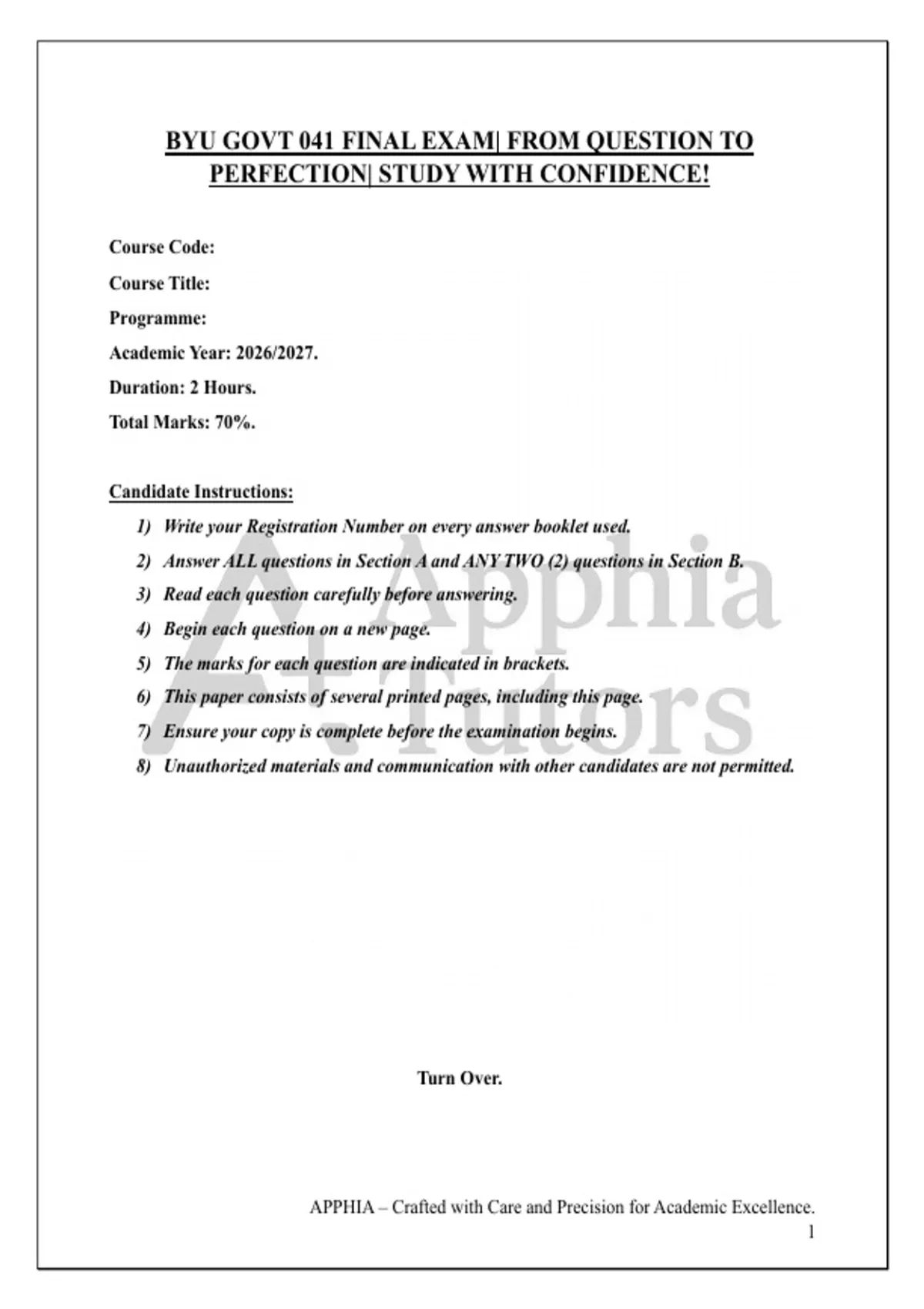 BYU GOVT 041 FINAL EXAM| FROM QUESTION TO PERFECTION| STUDY WITH CONFIDENCE!

Course Code:

Course Title:

Programme:

Academic Year: 2026/2027.

Duration: 2 Hours.

Total Marks: 70%.

Candidate Instructions:

1) Write your Registration Number on every answer booklet used.
2) Answer ALL questions in Section A and ANY TWO (2) questions in Section B.
3) Read each question carefully before answering.
4) Begin each question on a new page.
5) The marks for each question are indicated in brackets.
6) This paper consists of several printed pages, including this page.
7) Ensure your copy is complete before the examination begins.
8) Unauthorized materials and communication with other candidates are not permitted.

A+ Apphia Tutors

Turn Over.

APPHIA – Crafted with Care and Precision for Academic Excellence.
1